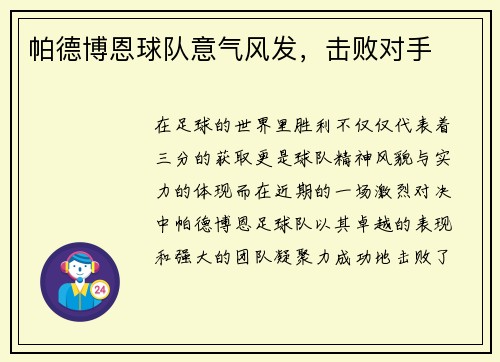 帕德博恩球队意气风发，击败对手

在足球的世界里胜利不仅仅代表着三分的获取更是球队精神风貌与实力的体现而在近期的一场激烈对决中帕德博恩足球队以其卓越的表现和强大的团队凝聚力成功地击败了

24